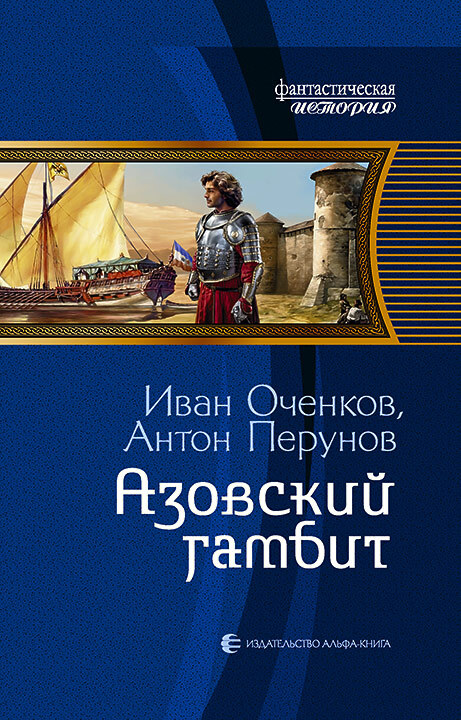 фантастическая
история

Иван Оченков,
Антон Перунов

Азовский
гамбит

ИЗДАТЕЛЬСТВО АЛЬФА-КНИГА